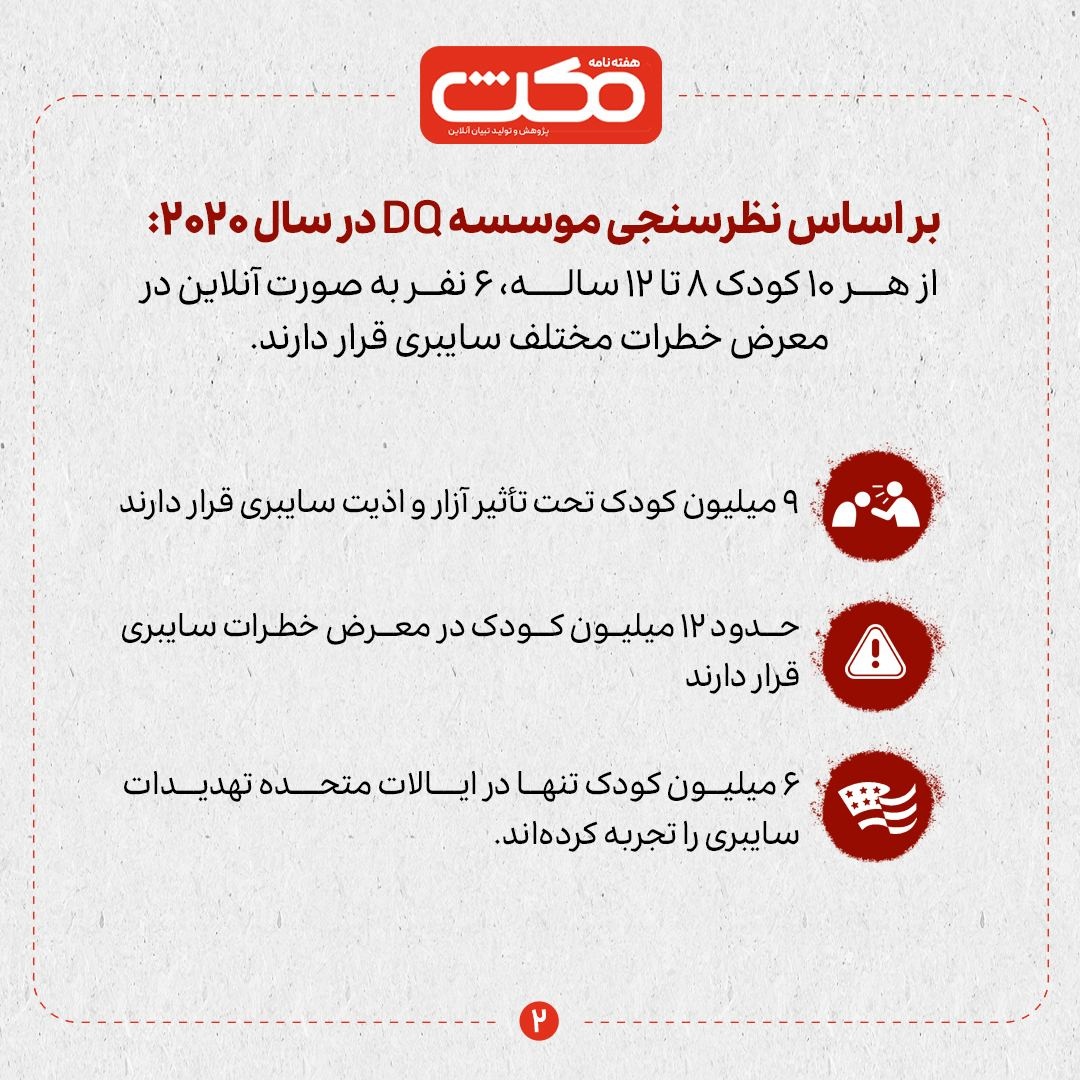 هفته نامه
مکث
پژوهش و تولید تبیان آنلاین

بر اساس نظرسنجی موسسه DQ در سال ۲۰۲۰:
از هر ۱۰ کودک ۸ تا ۱۲ ساله، ۶ نفر به صورت آنلاین در معرض خطرات مختلف سایبری قرار دارند.

۹ میلیون کودک تحت تأثیر آزار و اذیت سایبری قرار دارند

حدود ۱۲ میلیون کودک در معرض خطرات سایبری قرار دارند

۶ میلیون کودک تنها در ایالات متحده تهدیدات سایبری را تجربه کرده‌اند.

۲